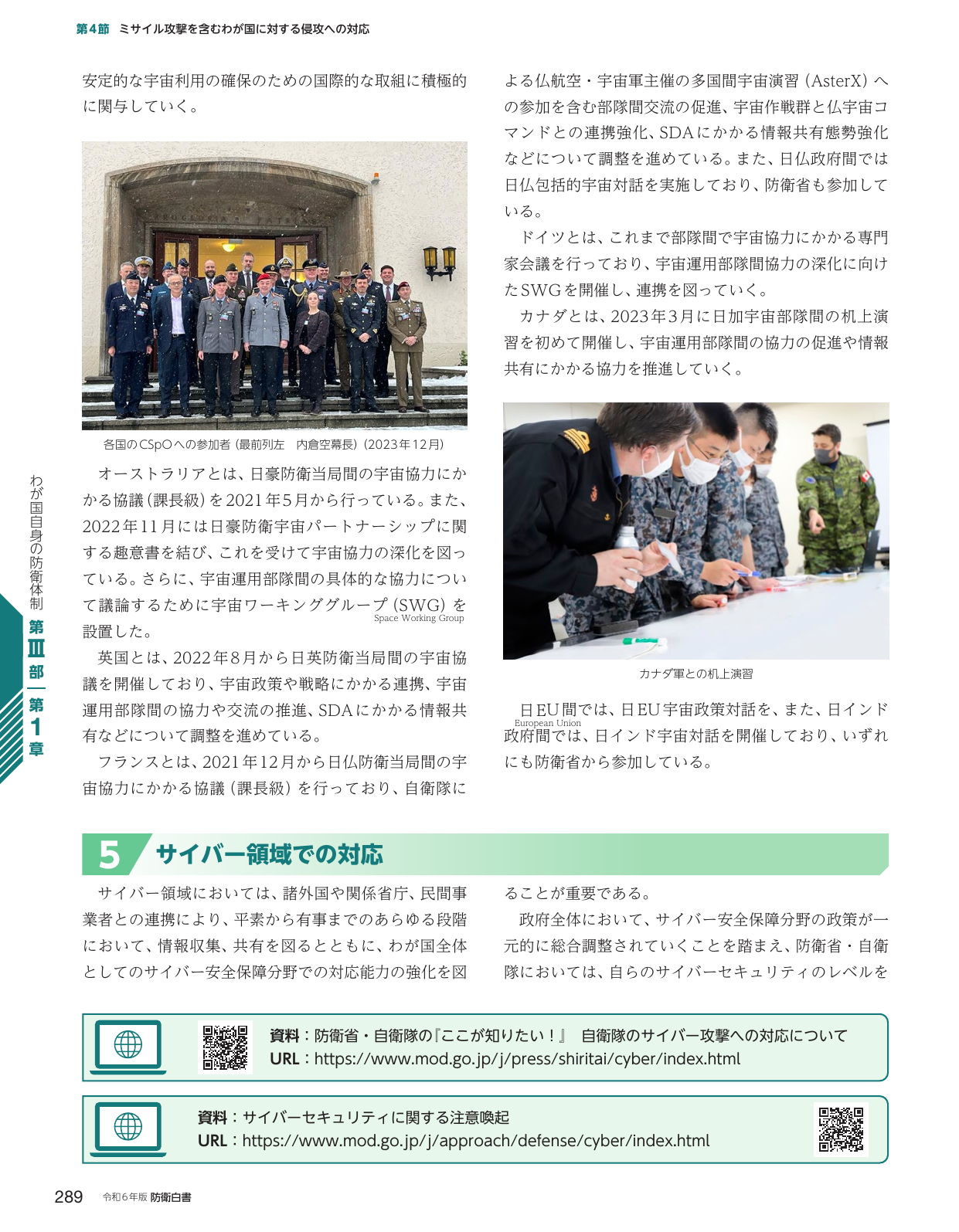 第4節　ミサイル攻撃を含むわが国に対する侵攻への対応

安定的な宇宙利用の確保のための国際的な取組に積極的に関与していく。

各国のCSpOへの参加者（最前列左　内倉空幕長）（2023年12月）

オーストラリアとは、日豪防衛当局間の宇宙協力にかかる協議（課長級）を2021年5月から行っている。また、2022年11月には日豪防衛宇宙パートナーシップに関する趣意書を結び、これを受けて宇宙協力の深化を図っている。さらに、宇宙運用部隊間の具体的な協力について議論するために宇宙ワーキンググループ（SWG）を設置した。
Space Working Group

英国とは、2022年8月から日英防衛当局間の宇宙協議を開催しており、宇宙政策や戦略にかかる連携、宇宙運用部隊間の協力や交流の推進、SDAにかかる情報共有などについて調整を進めている。

フランスとは、2021年12月から日仏防衛当局間の宇宙協力にかかる協議（課長級）を行っており、自衛隊による仏航空・宇宙軍主催の多国間宇宙演習（AsterX）への参加を含む部隊間交流の促進、宇宙作戦群と仏宇宙コマンドとの連携強化、SDAにかかる情報共有態勢強化などについて調整を進めている。また、日仏政府間では日仏包括的宇宙対話を実施しており、防衛省も参加している。

ドイツとは、これまで部隊間で宇宙協力にかかる専門家会議を行っており、宇宙運用部隊間協力の深化に向けたSWGを開催し、連携を図っていく。

カナダとは、2023年3月に日加宇宙部隊間の机上演習を初めて開催し、宇宙運用部隊間の協力の促進や情報共有にかかる協力を推進していく。

カナダ軍との机上演習

日EU間では、日EU宇宙政策対話を、また、日インド政府間では、日インド宇宙対話を開催しており、いずれにも防衛省から参加している。
European Union

わが国自身の防衛体制　第Ⅲ部　第1章

5　サイバー領域での対応

サイバー領域においては、諸外国や関係省庁、民間事業者との連携により、平素から有事までのあらゆる段階において、情報収集、共有を図るとともに、わが国全体としてのサイバー安全保障分野での対応能力の強化を図ることが重要である。

政府全体において、サイバー安全保障分野の政策が一元的に総合調整されていくことを踏まえ、防衛省・自衛隊においては、自らのサイバーセキュリティのレベルを

資料：防衛省・自衛隊の『ここが知りたい！』　自衛隊のサイバー攻撃への対応について
URL：https://www.mod.go.jp/j/press/shiritai/cyber/index.html

資料：サイバーセキュリティに関する注意喚起
URL：https://www.mod.go.jp/j/approach/defense/cyber/index.html

289　令和6年版 防衛白書